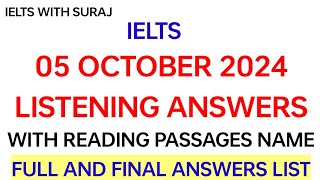 IELTS WITH SURAJ

IELTS

05 OCTOBER 2024

LISTENING ANSWERS

WITH READING PASSAGES NAME

FULL AND FINAL ANSWERS LIST